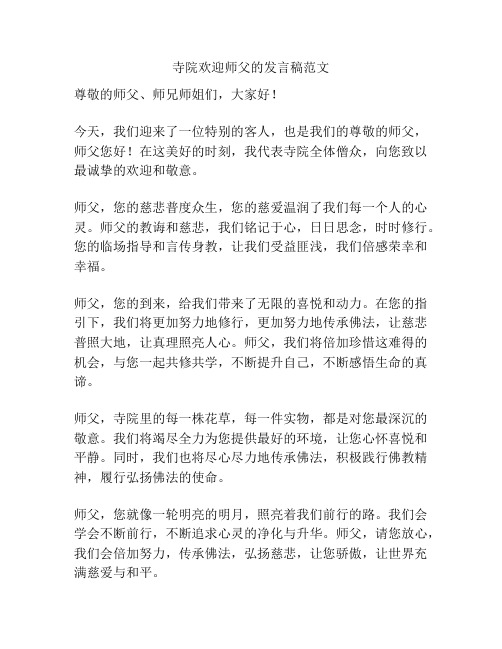 寺院欢迎师父的发言稿范文

尊敬的师父、师兄师姐们，大家好！

今天，我们迎来了一位特别的客人，也是我们的尊敬的师父，师父您好！在这美好的时刻，我代表寺院全体僧众，向您致以最诚挚的欢迎和敬意。

师父，您的慈悲普度众生，您的慈爱温润了我们每一个人的心灵。师父的教诲和慈悲，我们铭记于心，日日思念，时时修行。您的临场指导和言传身教，让我们受益匪浅，我们倍感荣幸和幸福。

师父，您的到来，给我们带来了无限的喜悦和动力。在您的指引下，我们将更加努力地修行，更加努力地传承佛法，让慈悲普照大地，让真理照亮人心。师父，我们将倍加珍惜这难得的机会，与您一起共修共学，不断提升自己，不断感悟生命的真谛。

师父，寺院里的每一株花草，每一件实物，都是对您最深沉的敬意。我们将竭尽全力为您提供最好的环境，让您心怀喜悦和平静。同时，我们也将尽心尽力地传承佛法，积极践行佛教精神，履行弘扬佛法的使命。

师父，您就像一轮明亮的明月，照亮着我们前行的路。我们会学会不断前行，不断追求心灵的净化与升华。师父，请您放心，我们会倍加努力，传承佛法，弘扬慈悲，让您骄傲，让世界充满慈爱与和平。